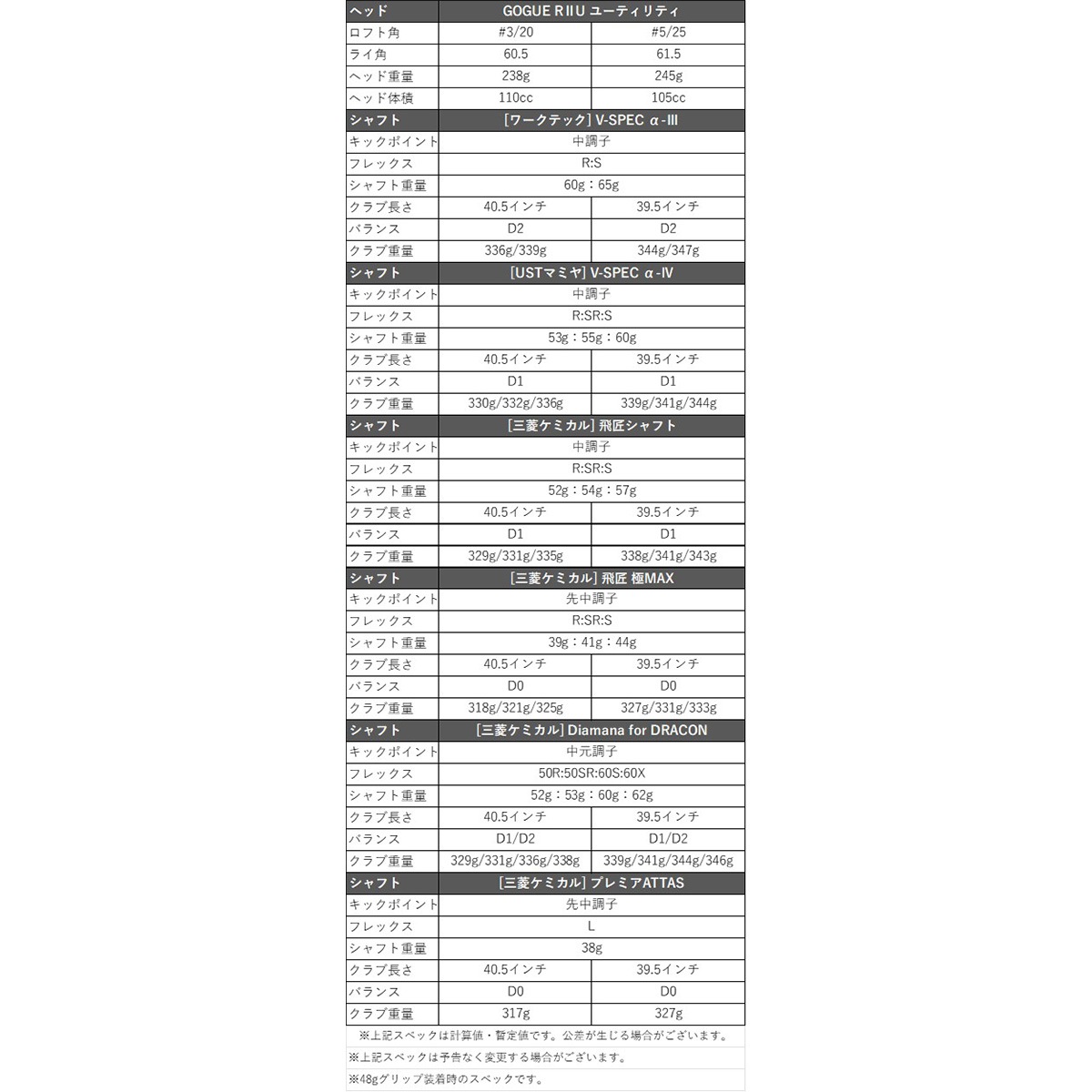 | ヘッド | GOGUE RIIU ユーティリティ | |
|---|---|---|
| ロフト角 | #3/20 | #5/25 |
| ライ角 | 60.5 | 61.5 |
| ヘッド重量 | 238g | 245g |
| ヘッド体積 | 110cc | 105cc |
| シャフト | [ワークテック] V-SPEC α-III | |
| キックポイント | 中調子 | |
| フレックス | R:S | |
| シャフト重量 | 60g：65g | |
| クラブ長さ | 40.5インチ | 39.5インチ |
| バランス | D2 | D2 |
| クラブ重量 | 336g/339g | 344g/347g |
| シャフト | [USTマミヤ] V-SPEC α-IV | |
| キックポイント | 中調子 | |
| フレックス | R:SR:S | |
| シャフト重量 | 53g：55g：60g | |
| クラブ長さ | 40.5インチ | 39.5インチ |
| バランス | D1 | D1 |
| クラブ重量 | 330g/332g/336g | 339g/341g/344g |
| シャフト | [三菱ケミカル] 飛匠シャフト | |
| キックポイント | 中調子 | |
| フレックス | R:SR:S | |
| シャフト重量 | 52g：54g：57g | |
| クラブ長さ | 40.5インチ | 39.5インチ |
| バランス | D1 | D1 |
| クラブ重量 | 329g/331g/335g | 338g/341g/343g |
| シャフト | [三菱ケミカル] 飛匠 極MAX | |
| キックポイント | 先中調子 | |
| フレックス | R:SR:S | |
| シャフト重量 | 39g：41g：44g | |
| クラブ長さ | 40.5インチ | 39.5インチ |
| バランス | D0 | D0 |
| クラブ重量 | 318g/321g/325g | 327g/331g/333g |
| シャフト | [三菱ケミカル] Diamana for DRACON | |
| キックポイント | 中元調子 | |
| フレックス | 50R:50SR:60S:60X | |
| シャフト重量 | 52g：53g：60g：62g | |
| クラブ長さ | 40.5インチ | 39.5インチ |
| バランス | D1/D2 | D1/D2 |
| クラブ重量 | 329g/331g/336g/338g | 339g/341g/344g/346g |
| シャフト | [三菱ケミカル] プレミアATTAS | |
| キックポイント | 先中調子 | |
| フレックス | L | |
| シャフト重量 | 38g | |
| クラブ長さ | 40.5インチ | 39.5インチ |
| バランス | D0 | D0 |
| クラブ重量 | 317g | 327g |

※上記スペックは計算値・暫定値です。公差が生じる場合がございます。
※上記スペックは予告なく変更する場合がございます。
※48gグリップ装着時のスペックです。